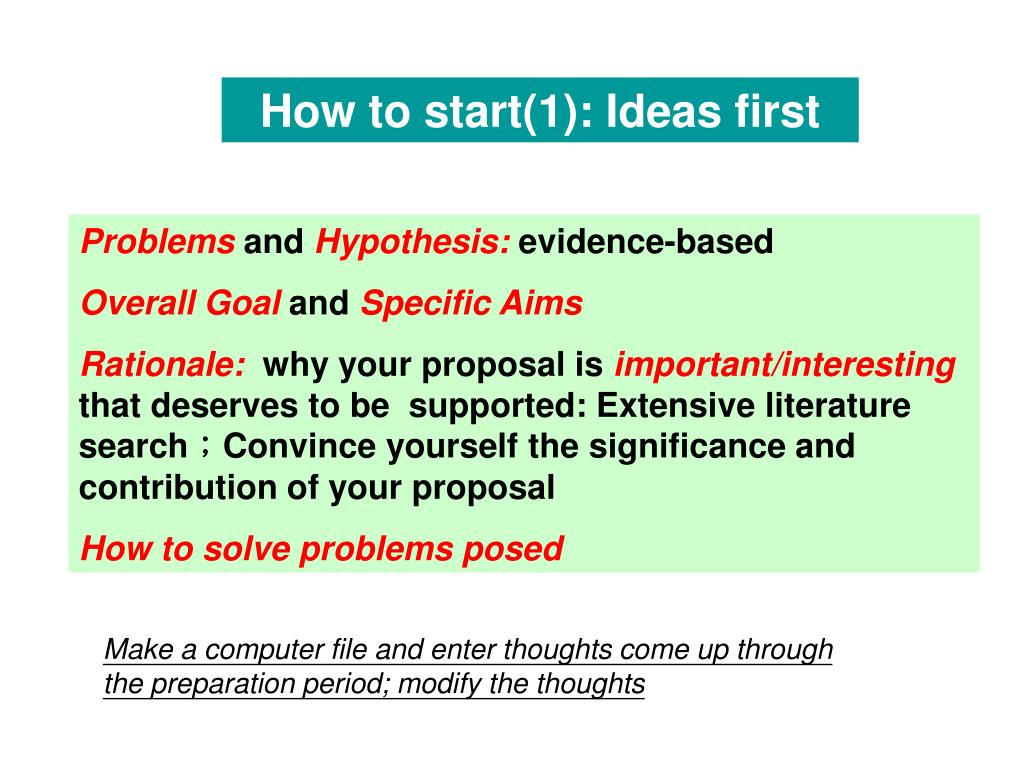 How to start(1): Ideas first

Problems and Hypothesis: evidence-based

Overall Goal and Specific Aims

Rationale: why your proposal is important/interesting that deserves to be supported: Extensive literature search；Convince yourself the significance and contribution of your proposal

How to solve problems posed

Make a computer file and enter thoughts come up through the preparation period; modify the thoughts